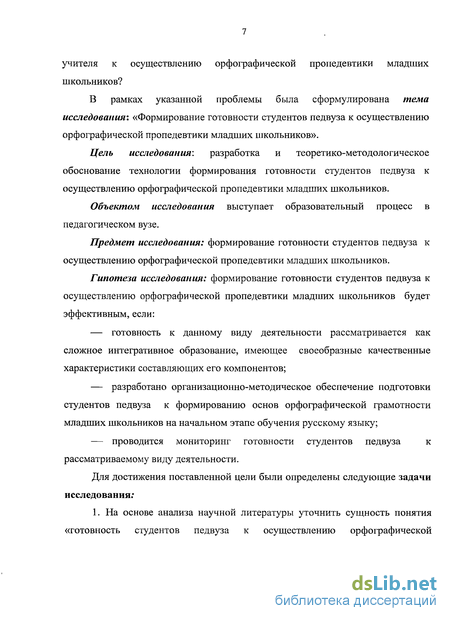 7

учителя к осуществлению орфографической пропедевтики младших школьников?

В рамках указанной проблемы была сформулирована тема исследования: «Формирование готовности студентов педвуза к осуществлению орфографической пропедевтики младших школьников».

Цель исследования: разработка и теоретико-методологическое обоснование технологии формирования готовности студентов педвуза к осуществлению орфографической пропедевтики младших школьников.

Объектом исследования выступает образовательный процесс в педагогическом вузе.

Предмет исследования: формирование готовности студентов педвуза к осуществлению орфографической пропедевтики младших школьников.

Гипотеза исследования: формирование готовности студентов педвуза к осуществлению орфографической пропедевтики младших школьников будет эффективным, если:

— готовность к данному виду деятельности рассматривается как сложное интегративное образование, имеющее своеобразные качественные характеристики составляющих его компонентов;

— разработано организационно-методическое обеспечение подготовки студентов педвуза к формированию основ орфографической грамотности младших школьников на начальном этапе обучения русскому языку;

— проводится мониторинг готовности студентов педвуза к рассматриваемому виду деятельности.

Для достижения поставленной цели были определены следующие задачи исследования:

1. На основе анализа научной литературы уточнить сущность понятия «готовность студентов педвуза к осуществлению орфографической

dsLib.net
библиотека диссертаций